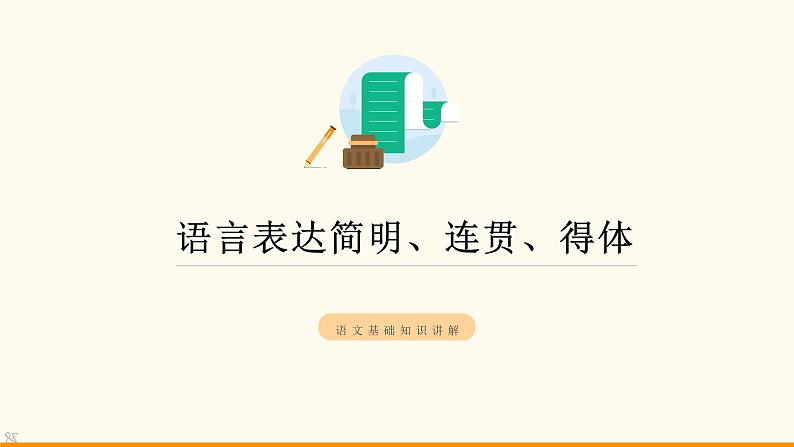 语言表达简明、连贯、得体

语文基础知识讲解